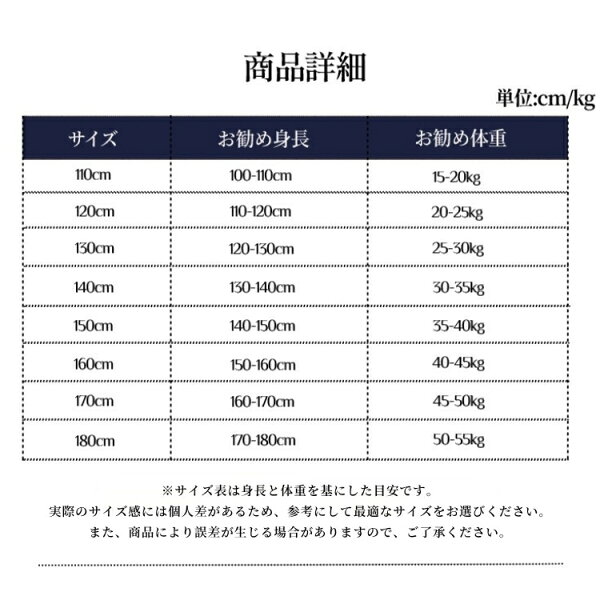 商品詳細

単位:cm/kg

| サイズ | お勧め身長 | お勧め体重 |
|---|---|---|
| 110cm | 100-110cm | 15-20kg |
| 120cm | 110-120cm | 20-25kg |
| 130cm | 120-130cm | 25-30kg |
| 140cm | 130-140cm | 30-35kg |
| 150cm | 140-150cm | 35-40kg |
| 160cm | 150-160cm | 40-45kg |
| 170cm | 160-170cm | 45-50kg |
| 180cm | 170-180cm | 50-55kg |

※サイズ表は身長と体重を基にした目安です。
実際のサイズ感には個人差があるため、参考にして最適なサイズをお選びください。
また、商品により誤差が生じる場合がありますので、ご了承ください。